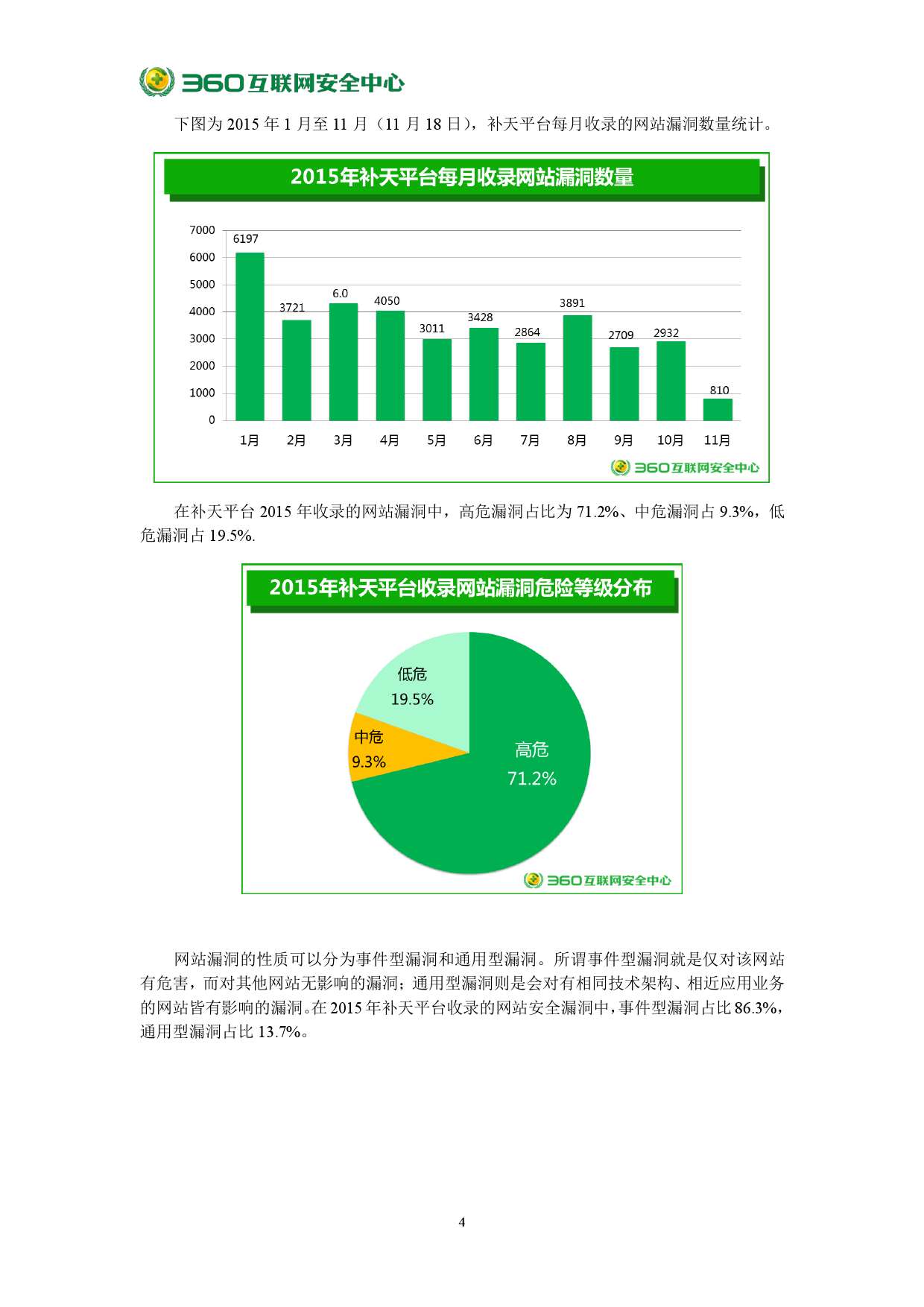 360互联网安全中心

下图为 2015 年 1 月至 11 月（11 月 18 日），补天平台每月收录的网站漏洞数量统计。

2015年补天平台每月收录网站漏洞数量

7000
6000
5000
4000
3000
2000
1000
0

6197
3721
6.0
4050
3011
3428
2864
3891
2709
2932
810

1月 2月 3月 4月 5月 6月 7月 8月 9月 10月 11月

360互联网安全中心

在补天平台 2015 年收录的网站漏洞中，高危漏洞占比为 71.2%、中危漏洞占 9.3%，低危漏洞占 19.5%.

2015年补天平台收录网站漏洞危险等级分布

低危
19.5%

中危
9.3%

高危
71.2%

360互联网安全中心

网站漏洞的性质可以分为事件型漏洞和通用型漏洞。所谓事件型漏洞就是仅对该网站有危害，而对其他网站无影响的漏洞；通用型漏洞则是会对有相同技术架构、相近应用业务的网站皆有影响的漏洞。在 2015 年补天平台收录的网站安全漏洞中，事件型漏洞占比 86.3%，通用型漏洞占比 13.7%。

4